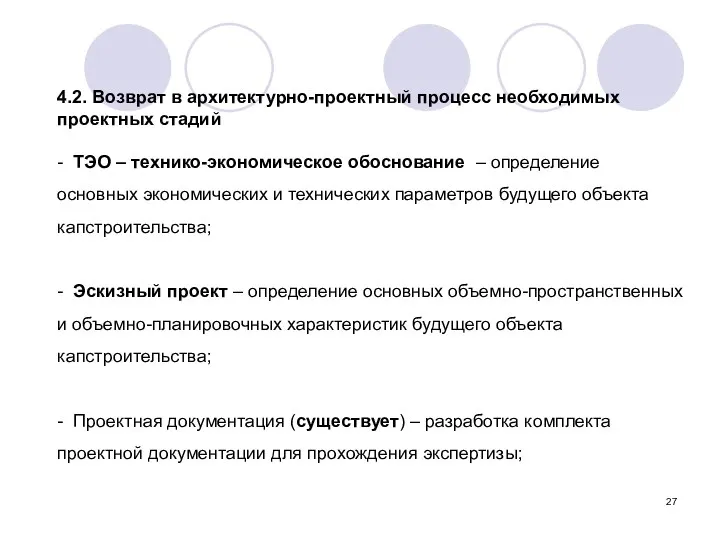 4.2. Возврат в архитектурно-проектный процесс необходимых проектных стадий

- ТЭО – технико-экономическое обоснование – определение основных экономических и технических параметров будущего объекта капстроительства;

- Эскизный проект – определение основных объемно-пространственных и объемно-планировочных характеристик будущего объекта капстроительства;

- Проектная документация (существует) – разработка комплекта проектной документации для прохождения экспертизы;

27